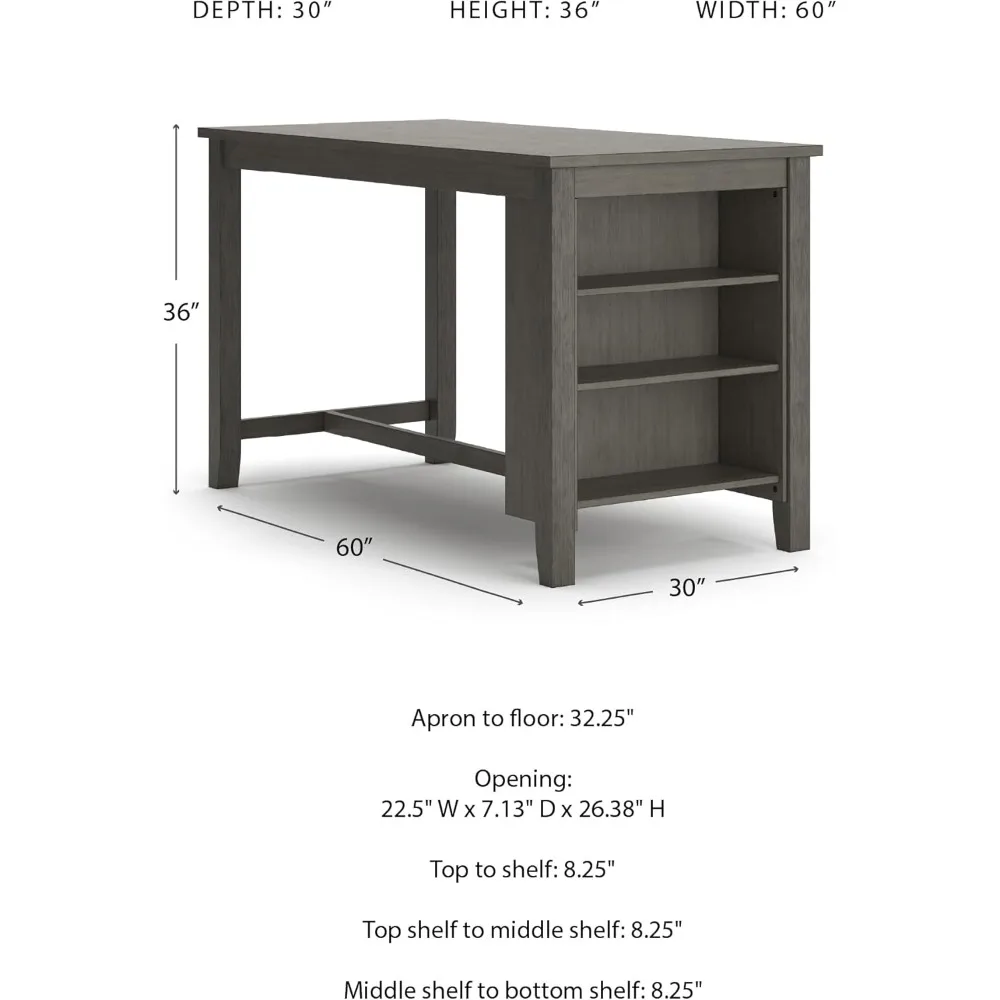 DEPTH: 30″ HEIGHT: 36″ WIDTH: 60″

36″

60″

30″

Apron to floor: 32.25"

Opening:
22.5" W x 7.13" D x 26.38" H

Top to shelf: 8.25"

Top shelf to middle shelf: 8.25"

Middle shelf to bottom shelf: 8.25"